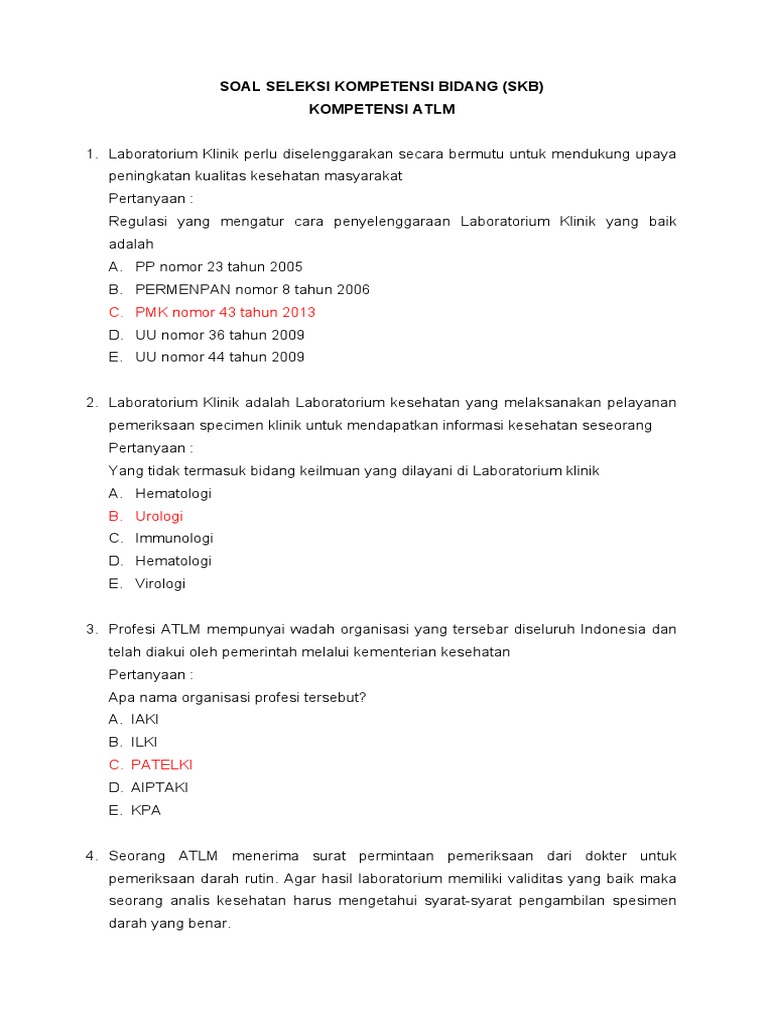 SOAL SELEKSI KOMPETENSI BIDANG (SKB)
KOMPETENSI ATLM

1. Laboratorium Klinik perlu diselenggarakan secara bermutu untuk mendukung upaya peningkatan kualitas kesehatan masyarakat
Pertanyaan :
Regulasi yang mengatur cara penyelenggaraan Laboratorium Klinik yang baik adalah
A. PP nomor 23 tahun 2005
B. PERMENPAN nomor 8 tahun 2006
C. PMK nomor 43 tahun 2013
D. UU nomor 36 tahun 2009
E. UU nomor 44 tahun 2009

2. Laboratorium Klinik adalah Laboratorium kesehatan yang melaksanakan pelayanan pemeriksaan specimen klinik untuk mendapatkan informasi kesehatan seseorang
Pertanyaan :
Yang tidak termasuk bidang keilmuan yang dilayani di Laboratorium klinik
A. Hematologi
B. Urologi
C. Immunologi
D. Hematologi
E. Virologi

3. Profesi ATLM mempunyai wadah organisasi yang tersebar diseluruh Indonesia dan telah diakui oleh pemerintah melalui kementerian kesehatan
Pertanyaan :
Apa nama organisasi profesi tersebut?
A. IAKI
B. ILKI
C. PATELKI
D. AIPTAKI
E. KPA

4. Seorang ATLM menerima surat permintaan pemeriksaan dari dokter untuk pemeriksaan darah rutin. Agar hasil laboratorium memiliki validitas yang baik maka seorang analis kesehatan harus mengetahui syarat-syarat pengambilan spesimen darah yang benar.